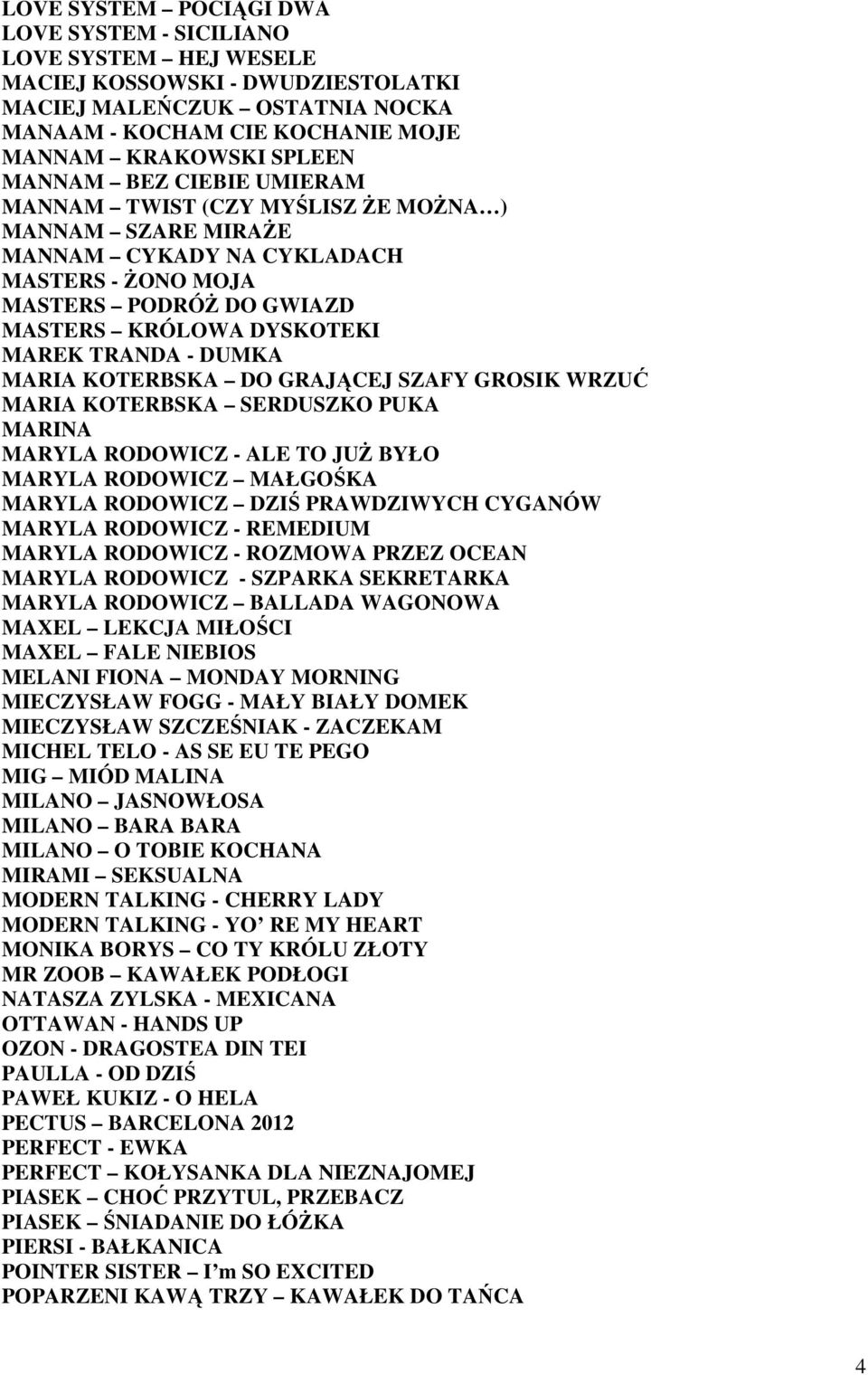 LOVE SYSTEM – POCIĄGI DWA
LOVE SYSTEM - SICILIANO
LOVE SYSTEM – HEJ WESELE
MACIEJ KOSSOWSKI - DWUDZIESTOLATKI
MACIEJ MALEŃCZUK – OSTATNIA NOCKA
MANAAM - KOCHAM CIE KOCHANIE MOJE
MANNAM – KRAKOWSKI SPLEEN
MANNAM – BEZ CIEBIE UMIERAM
MANNAM – TWIST (CZY MYŚLISZ ŻE MOŻNA…)
MANNAM – SZARE MIRAŻE
MANNAM – CYKADY NA CYKLADACH
MASTERS - ŻONO MOJA
MASTERS – PODRÓŻ DO GWIAZD
MASTERS – KRÓLOWA DYSKOTEKI
MAREK TRANDA - DUMKA
MARIA KOTERBSKA – DO GRAJĄCEJ SZAFY GROSIK WRZUĆ
MARIA KOTERBSKA – SERDUSZKO PUKA
MARINA
MARYLA RODOWICZ - ALE TO JUŻ BYŁO
MARYLA RODOWICZ – MAŁGOŚKA
MARYLA RODOWICZ – DZIŚ PRAWDZIWYCH CYGANÓW
MARYLA RODOWICZ - REMEDIUM
MARYLA RODOWICZ - ROZMOWA PRZEZ OCEAN
MARYLA RODOWICZ - SZPARKA SEKRETARKA
MARYLA RODOWICZ – BALLADA WAGONOWA
MAXEL – LEKCJA MIŁOŚCI
MAXEL – FALE NIEBIOS
MELANI FIONA – MONDAY MORNING
MIECZYSŁAW FOGG - MAŁY BIAŁY DOMEK
MIECZYSŁAW SZCZEŚNIAK - ZACZEKAM
MICHEL TELO - AS SE EU TE PEGO
MIG – MIÓD MALINA
MILANO – JASNOWŁOSA
MILANO – BARA BARA
MILANO – O TOBIE KOCHANA
MIRAMI – SEKSUALNA
MODERN TALKING - CHERRY LADY
MODERN TALKING - YO’ RE MY HEART
MONIKA BORYS – CO TY KRÓLU ZŁOTY
MR ZOOB – KAWAŁEK PODŁOGI
NATASZA ZYLSKA - MEXICANA
OTTAWAN - HANDS UP
OZON - DRAGOSTEA DIN TEI
PAULLA - OD DZIŚ
PAWEŁ KUKIZ - O HELA
PECTUS – BARCELONA 2012
PERFECT - EWKA
PERFECT – KOŁYSANKA DLA NIEZNAJOMEJ
PIASEK – CHOĆ PRZYTUL, PRZEBACZ
PIASEK – ŚNIADANIE DO ŁÓŻKA
PIERSI - BAŁKANICA
POINTER SISTER – I’m SO EXCITED
POPARZENI KAWĄ TRZY – KAWAŁEK DO TAŃCA

4